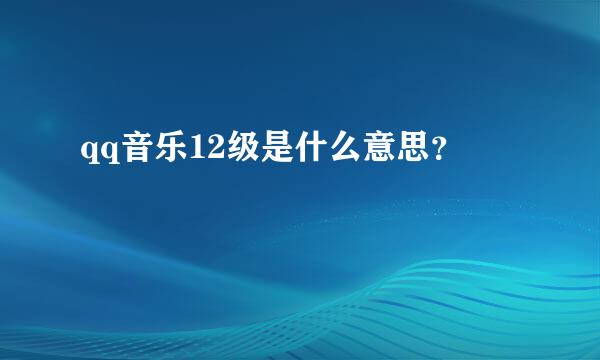 qq音乐12级是什么意思?